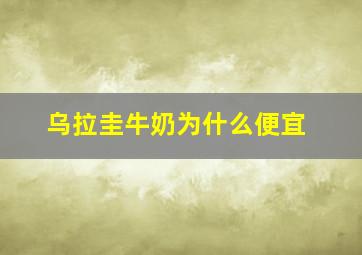 乌拉圭牛奶为什么便宜